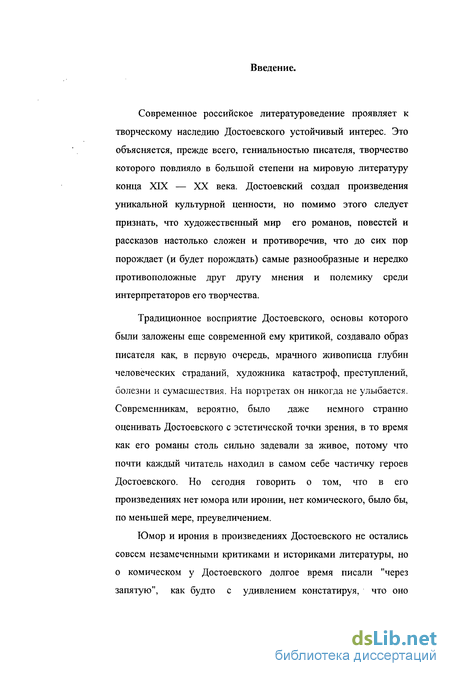 Введение.

Современное российское литературоведение проявляет к творческому наследию Достоевского устойчивый интерес. Это объясняется, прежде всего, гениальностью писателя, творчество которого повлияло в большой степени на мировую литературу конца XIX — XX века. Достоевский создал произведения уникальной культурной ценности, но помимо этого следует признать, что художественный мир его романов, повестей и рассказов настолько сложен и противоречив, что до сих пор порождает (и будет порождать) самые разнообразные и нередко противоположные друг другу мнения и полемику среди интерпретаторов его творчества.

Традиционное восприятие Достоевского, основы которого были заложены еще современной ему критикой, создавало образ писателя как, в первую очередь, мрачного живописца глубин человеческих страданий, художника катастроф, преступлений, болезни и сумасшествия. На портретах он никогда не улыбается. Современникам, вероятно, было даже немного странно оценивать Достоевского с эстетической точки зрения, в то время как его романы столь сильно задевали за живое, потому что почти каждый читатель находил в самом себе частичку героев Достоевского. Но сегодня говорить о том, что в его произведениях нет юмора или иронии, нет комического, было бы, по меньшей мере, преувеличением.

Юмор и ирония в произведениях Достоевского не остались совсем незамеченными критиками и историками литературы, но о комическом у Достоевского долгое время писали "через запятую", как будто с удивлением констатируя, что оно

dsLib.net
библиотека диссертаций